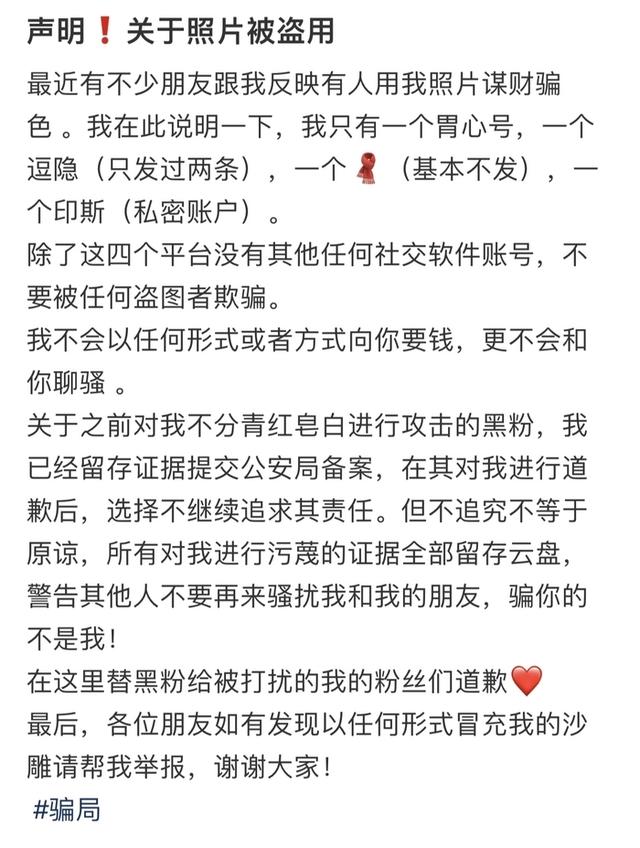 声明❗关于照片被盗用

最近有不少朋友跟我反映有人用我照片谋财骗色 。我在此说明一下，我只有一个胃心号，一个逗隐（只发过两条），一个🧣（基本不发），一个印斯（私密账户）。
除了这四个平台没有其他任何社交软件账号，不要被任何盗图者欺骗。
我不会以任何形式或者方式向你要钱，更不会和你聊骚 。
关于之前对我不分青红皂白进行攻击的黑粉，我已经留存证据提交公安局备案，在其对我进行道歉后，选择不继续追求其责任。但不追究不等于原谅，所有对我进行污蔑的证据全部留存云盘，警告其他人不要再来骚扰我和我的朋友，骗你的不是我！
在这里替黑粉给被打扰的我的粉丝们道歉❤️
最后，各位朋友如有发现以任何形式冒充我的沙雕请帮我举报，谢谢大家！
#骗局